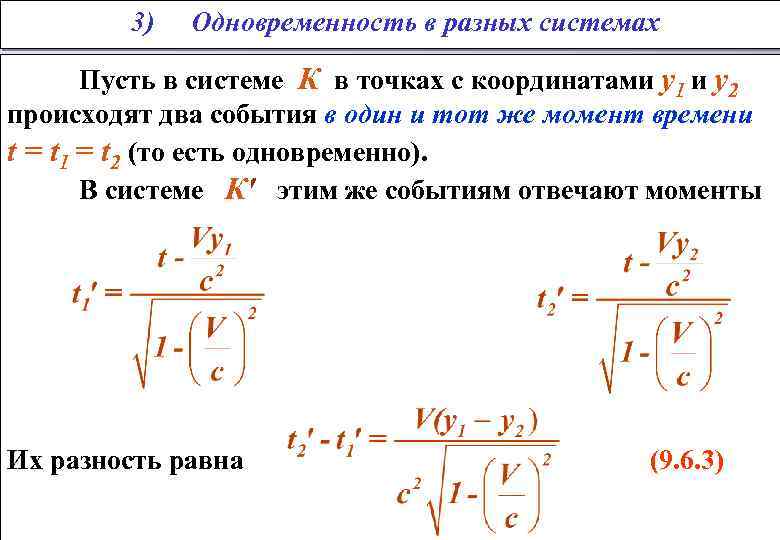 3) Одновременность в разных системах

Пусть в системе $K$ в точках с координатами $y_1$ и $y_2$ происходят два события в один и тот же момент времени $t = t_1 = t_2$ (то есть одновременно).

В системе $K'$ этим же событиям отвечают моменты

$t_1' = \frac{t - \frac{Vy_1}{c^2}}{\sqrt{1 - \left(\frac{V}{c}\right)^2}}$

$t_2' = \frac{t - \frac{Vy_2}{c^2}}{\sqrt{1 - \left(\frac{V}{c}\right)^2}}$

Их разность равна $t_2' - t_1' = \frac{V(y_1 - y_2)}{c^2\sqrt{1 - \left(\frac{V}{c}\right)^2}}$ (9.6.3)